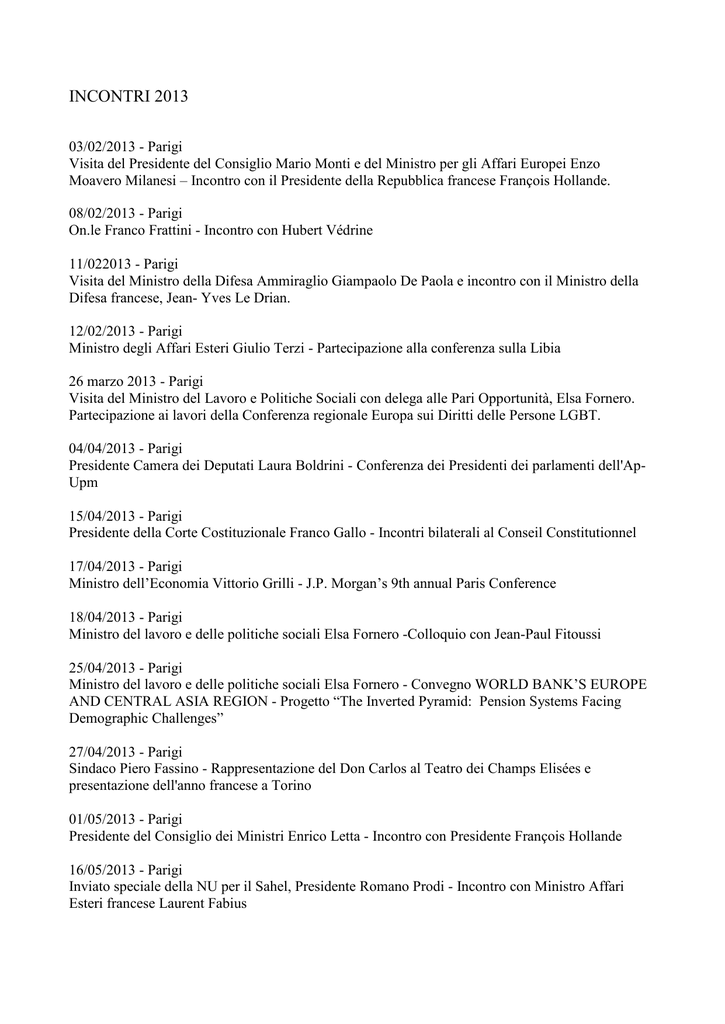 INCONTRI 2013

03/02/2013 - Parigi
Visita del Presidente del Consiglio Mario Monti e del Ministro per gli Affari Europei Enzo Moavero Milanesi – Incontro con il Presidente della Repubblica francese François Hollande.

08/02/2013 - Parigi
On.le Franco Frattini - Incontro con Hubert Védrine

11/022013 - Parigi
Visita del Ministro della Difesa Ammiraglio Giampaolo De Paola e incontro con il Ministro della Difesa francese, Jean- Yves Le Drian.

12/02/2013 - Parigi
Ministro degli Affari Esteri Giulio Terzi - Partecipazione alla conferenza sulla Libia

26 marzo 2013 - Parigi
Visita del Ministro del Lavoro e Politiche Sociali con delega alle Pari Opportunità, Elsa Fornero. Partecipazione ai lavori della Conferenza regionale Europa sui Diritti delle Persone LGBT.

04/04/2013 - Parigi
Presidente Camera dei Deputati Laura Boldrini - Conferenza dei Presidenti dei parlamenti dell'Ap-Upm

15/04/2013 - Parigi
Presidente della Corte Costituzionale Franco Gallo - Incontri bilaterali al Conseil Constitutionnel

17/04/2013 - Parigi
Ministro dell'Economia Vittorio Grilli - J.P. Morgan's 9th annual Paris Conference

18/04/2013 - Parigi
Ministro del lavoro e delle politiche sociali Elsa Fornero -Colloquio con Jean-Paul Fitoussi

25/04/2013 - Parigi
Ministro del lavoro e delle politiche sociali Elsa Fornero - Convegno WORLD BANK'S EUROPE AND CENTRAL ASIA REGION - Progetto "The Inverted Pyramid: Pension Systems Facing Demographic Challenges"

27/04/2013 - Parigi
Sindaco Piero Fassino - Rappresentazione del Don Carlos al Teatro dei Champs Elisées e presentazione dell'anno francese a Torino

01/05/2013 - Parigi
Presidente del Consiglio dei Ministri Enrico Letta - Incontro con Presidente François Hollande

16/05/2013 - Parigi
Inviato speciale della NU per il Sahel, Presidente Romano Prodi - Incontro con Ministro Affari Esteri francese Laurent Fabius